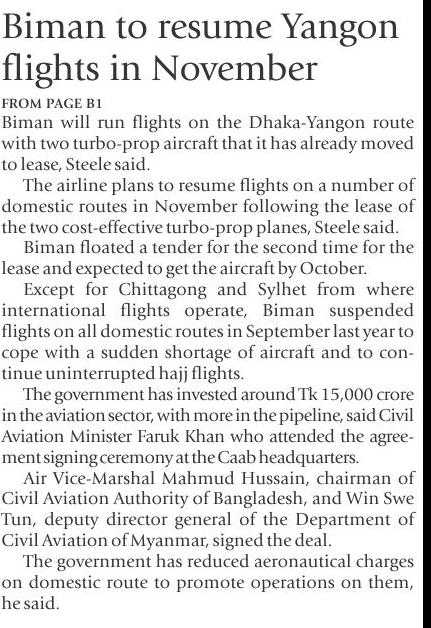 Biman to resume Yangon flights in November

FROM PAGE B1

Biman will run flights on the Dhaka-Yangon route with two turbo-prop aircraft that it has already moved to lease, Steele said.

The airline plans to resume flights on a number of domestic routes in November following the lease of the two cost-effective turbo-prop planes, Steele said.

Biman floated a tender for the second time for the lease and expected to get the aircraft by October.

Except for Chittagong and Sylhet from where international flights operate, Biman suspended flights on all domestic routes in September last year to cope with a sudden shortage of aircraft and to continue uninterrupted hajj flights.

The government has invested around Tk 15,000 crore in the aviation sector, with more in the pipeline, said Civil Aviation Minister Faruk Khan who attended the agreement signing ceremony at the Caab headquarters.

Air Vice-Marshal Mahmud Hussain, chairman of Civil Aviation Authority of Bangladesh, and Win Swe Tun, deputy director general of the Department of Civil Aviation of Myanmar, signed the deal.

The government has reduced aeronautical charges on domestic route to promote operations on them, he said.